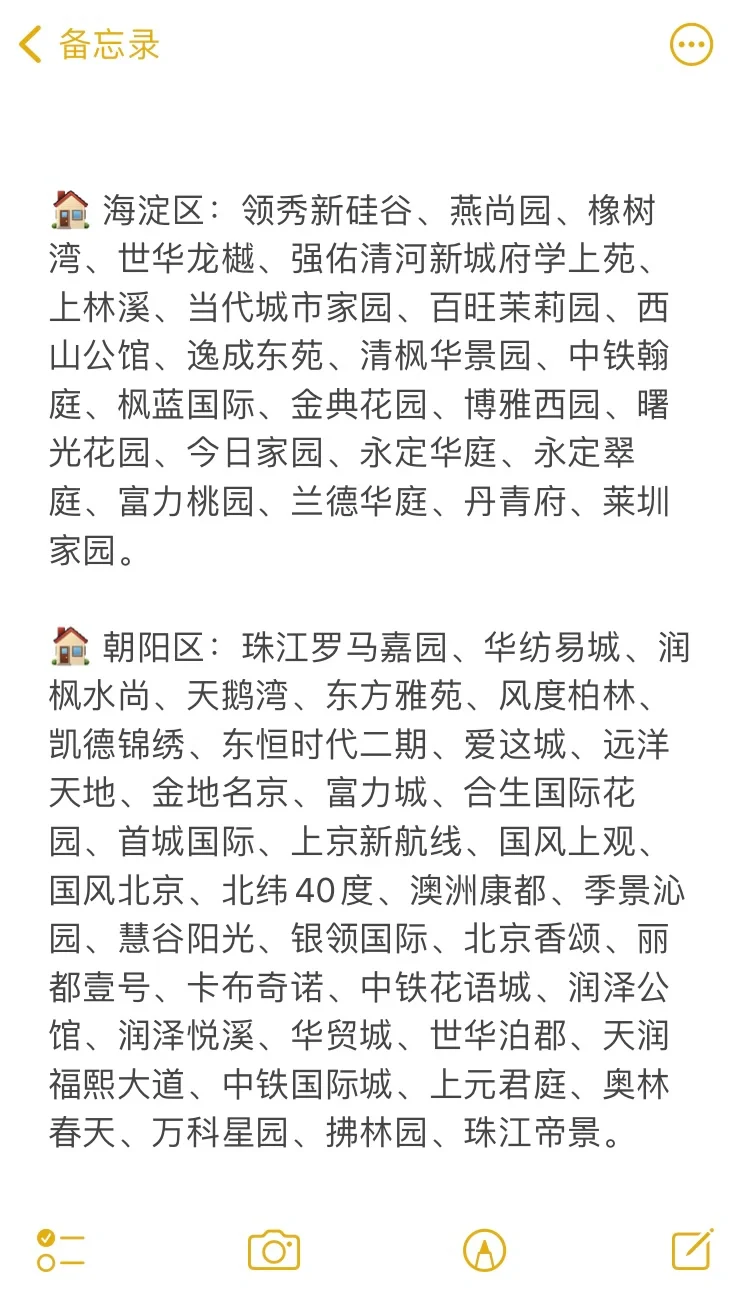 备忘录

🏠 海淀区：领秀新硅谷、燕尚园、橡树湾、世华龙樾、强佑清河新城府学上苑、上林溪、当代城市家园、百旺茉莉园、西山公馆、逸成东苑、清枫华景园、中铁翰庭、枫蓝国际、金典花园、博雅西园、曙光花园、今日家园、永定华庭、永定翠庭、富力桃园、兰德华庭、丹青府、莱圳家园。

🏠 朝阳区：珠江罗马嘉园、华纺易城、润枫水尚、天鹅湾、东方雅苑、风度柏林、凯德锦绣、东恒时代二期、爱这城、远洋天地、金地名京、富力城、合生国际花园、首城国际、上京新航线、国风上观、国风北京、北纬40度、澳洲康都、季景沁园、慧谷阳光、银领国际、北京香颂、丽都壹号、卡布奇诺、中铁花语城、润泽公馆、润泽悦溪、华贸城、世华泊郡、天润福熙大道、中铁国际城、上元君庭、奥林春天、万科星园、拂林园、珠江帝景。